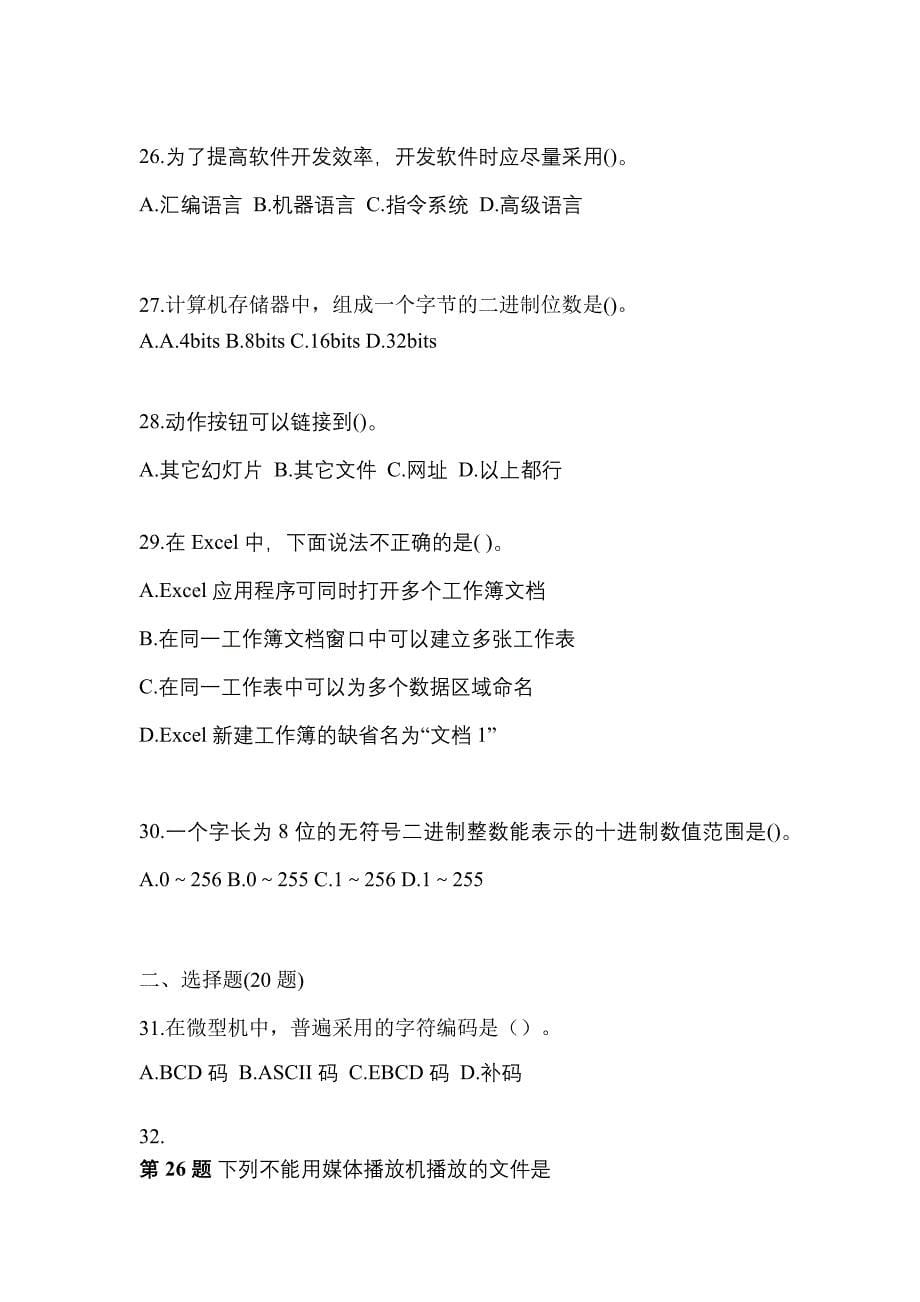 26.为了提高软件开发效率，开发软件时应尽量采用()。

A.汇编语言 B.机器语言 C.指令系统 D.高级语言

27.计算机存储器中，组成一个字节的二进制位数是()。

A.A.4bits B.8bits C.16bits D.32bits

28.动作按钮可以链接到()。

A.其它幻灯片 B.其它文件 C.网址 D.以上都行

29.在 Excel 中，下面说法不正确的是( )。

A.Excel 应用程序可同时打开多个工作簿文档

B.在同一工作簿文档窗口中可以建立多张工作表

C.在同一工作表中可以为多个数据区域命名

D.Excel 新建工作簿的缺省名为“文档 1”

30.一个字长为 8 位的无符号二进制整数能表示的十进制数值范围是()。

A.0 ~ 256 B.0 ~ 255 C.1 ~ 256 D.1 ~ 255

二、选择题(20 题)

31.在微型机中，普遍采用的字符编码是（）。

A.BCD 码 B.ASCII 码 C.EBCD 码 D.补码

32.

第 26 题 下列不能用媒体播放机播放的文件是